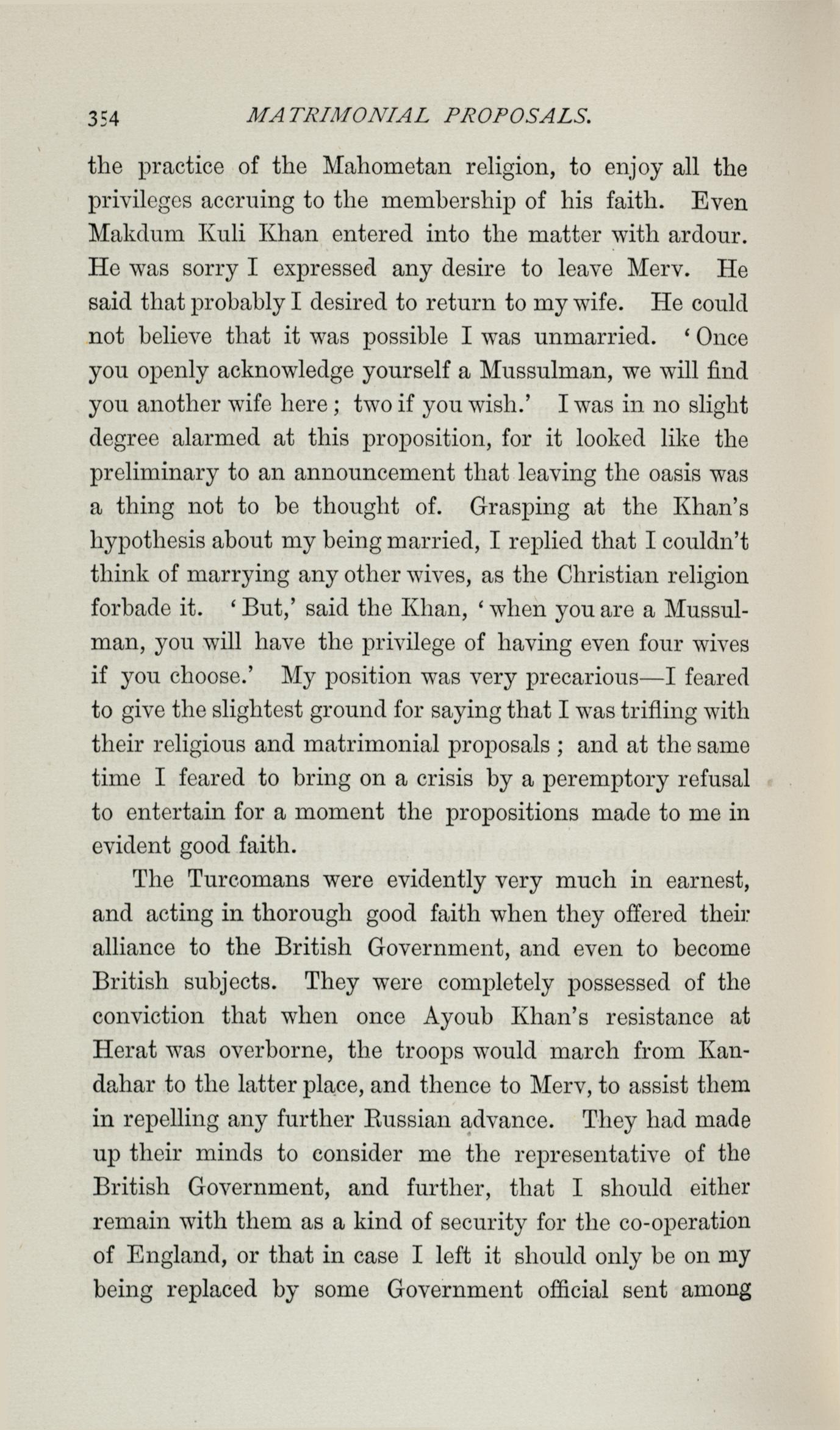 354 MATRIMONIAL PROPOSALS.

the practice of the Mahometan religion, to enjoy all the privileges accruing to the membership of his faith. Even Makdum Kuli Khan entered into the matter with ardour. He was sorry I expressed any desire to leave Merv. He said that probably I desired to return to my wife. He could not believe that it was possible I was unmarried. 'Once you openly acknowledge yourself a Mussulman, we will find you another wife here; two if you wish.' I was in no slight degree alarmed at this proposition, for it looked like the preliminary to an announcement that leaving the oasis was a thing not to be thought of. Grasping at the Khan's hypothesis about my being married, I replied that I couldn't think of marrying any other wives, as the Christian religion forbade it. 'But,' said the Khan, 'when you are a Mussulman, you will have the privilege of having even four wives if you choose.' My position was very precarious—I feared to give the slightest ground for saying that I was trifling with their religious and matrimonial proposals; and at the same time I feared to bring on a crisis by a peremptory refusal to entertain for a moment the propositions made to me in evident good faith.

The Turcomans were evidently very much in earnest, and acting in thorough good faith when they offered their alliance to the British Government, and even to become British subjects. They were completely possessed of the conviction that when once Ayoub Khan's resistance at Herat was overborne, the troops would march from Kandahar to the latter place, and thence to Merv, to assist them in repelling any further Russian advance. They had made up their minds to consider me the representative of the British Government, and further, that I should either remain with them as a kind of security for the co-operation of England, or that in case I left it should only be on my being replaced by some Government official sent among